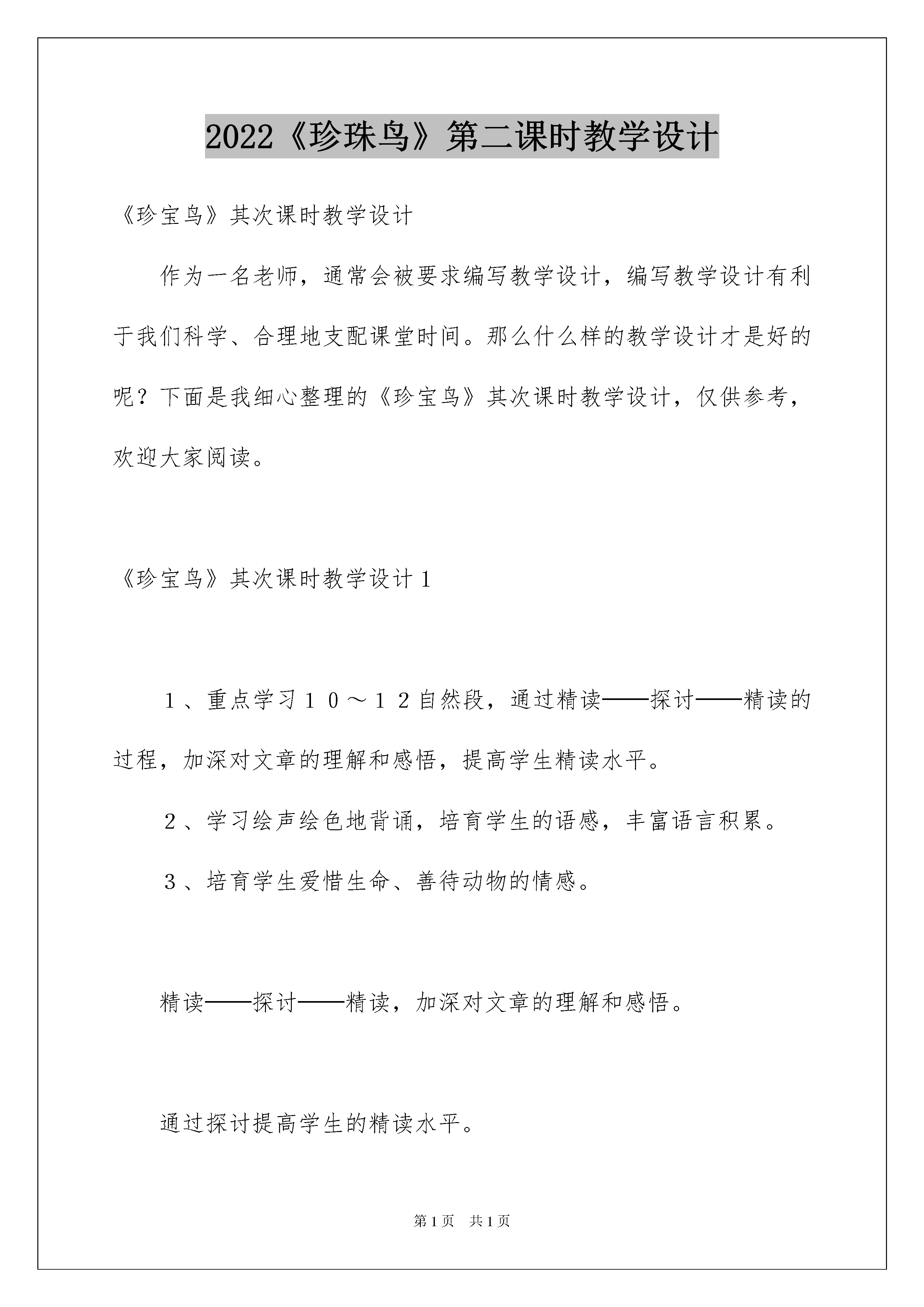 2022《珍珠鸟》第二课时教学设计

《珍宝鸟》其次课时教学设计

作为一名老师，通常会被要求编写教学设计，编写教学设计有利于我们科学、合理地支配课堂时间。那么什么样的教学设计才是好的呢？下面是我细心整理的《珍宝鸟》其次课时教学设计，仅供参考，欢迎大家阅读。

《珍宝鸟》其次课时教学设计１

１、重点学习１０～１２自然段，通过精读——探讨——精读的过程，加深对文章的理解和感悟，提高学生精读水平。

２、学习绘声绘色地背诵，培育学生的语感，丰富语言积累。

３、培育学生爱惜生命、善待动物的情感。

精读——探讨——精读，加深对文章的理解和感悟。

通过探讨提高学生的精读水平。

第1页　共1页